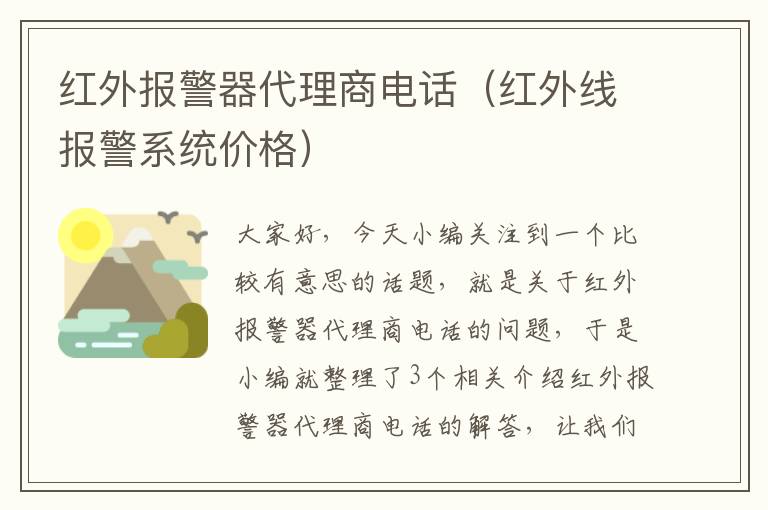 红外报警器代理商电话（红外线报警系统价格）

大家好，今天小编关注到一个比较有意思的话题，就是关于红外报警器代理商电话的问题，于是小编就整理了3个相关介绍红外报警器代理商电话的解答，让我们